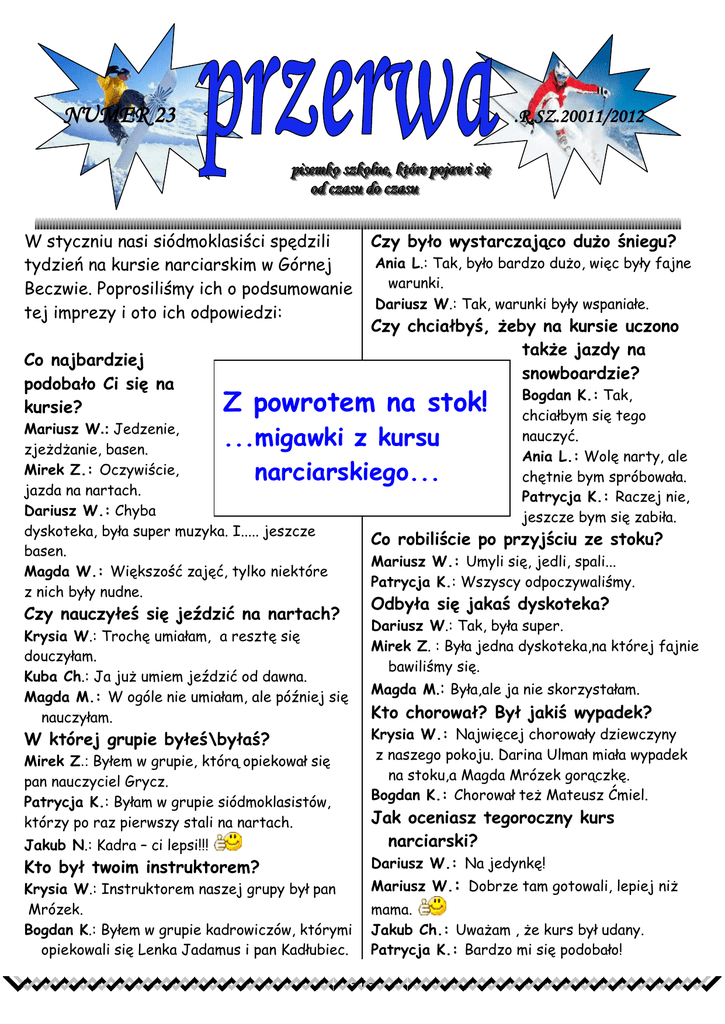 NUMER 23

przerwa

R.SZ.20011/2012

pisemko szkolne, które pojawi się od czasu do czasu

W styczniu nasi siódmoklasiści spędzili tydzień na kursie narciarskim w Górnej Beczwie. Poprosiliśmy ich o podsumowanie tej imprezy i oto ich odpowiedzi:

Z powrotem na stok!
...migawki z kursu narciarskiego...

Co najbardziej podobało Ci się na kursie?
Mariusz W.: Jedzenie, zjeżdżanie, basen.
Mirek Z.: Oczywiście, jazda na nartach.
Dariusz W.: Chyba dyskoteka, była super muzyka. I..... jeszcze basen.
Magda W.: Większość zajęć, tylko niektóre z nich były nudne.

Czy nauczyłeś się jeździć na nartach?
Krysia W.: Trochę umiałam, a resztę się douczyłam.
Kuba Ch.: Ja już umiem jeździć od dawna.
Magda M.: W ogóle nie umiałam, ale później się nauczyłam.

W której grupie byłeś\byłaś?
Mirek Z.: Byłem w grupie, którą opiekował się pan nauczyciel Grycz.
Patrycja K.: Byłam w grupie siódmoklasistów, którzy po raz pierwszy stali na nartach.
Jakub N.: Kadra – ci lepsi!!!

Kto był twoim instruktorem?
Krysia W.: Instruktorem naszej grupy był pan Mrózek.
Bogdan K.: Byłem w grupie kadrowiczów, którymi opiekowali się Lenka Jadamus i pan Kadłubiec.

Czy było wystarczająco dużo śniegu?
Ania L.: Tak, było bardzo dużo, więc były fajne warunki.
Dariusz W.: Tak, warunki były wspaniałe.

Czy chciałbyś, żeby na kursie uczono także jazdy na snowboardzie?
Bogdan K.: Tak, chciałbym się tego nauczyć.
Ania L.: Wolę narty, ale chętnie bym spróbowała.
Patrycja K.: Raczej nie, jeszcze bym się zabiła.

Co robiliście po przyjściu ze stoku?
Mariusz W.: Umyli się, jedli, spali...
Patrycja K.: Wszyscy odpoczywaliśmy.

Odbyła się jakaś dyskoteka?
Dariusz W.: Tak, była super.
Mirek Z. : Była jedna dyskoteka,na której fajnie bawiliśmy się.
Magda M.: Była,ale ja nie skorzystałam.

Kto chorował? Był jakiś wypadek?
Krysia W.: Najwięcej chorowały dziewczyny z naszego pokoju. Darina Ulman miała wypadek na stoku,a Magda Mrózek gorączkę.
Bogdan K.: Chorował też Mateusz Ćmiel.

Jak oceniasz tegoroczny kurs narciarski?
Dariusz W.: Na jedynkę!
Mariusz W.: Dobrze tam gotowali, lepiej niż mama.
Jakub Ch.: Uważam , że kurs był udany.
Patrycja K.: Bardzo mi się podobało!